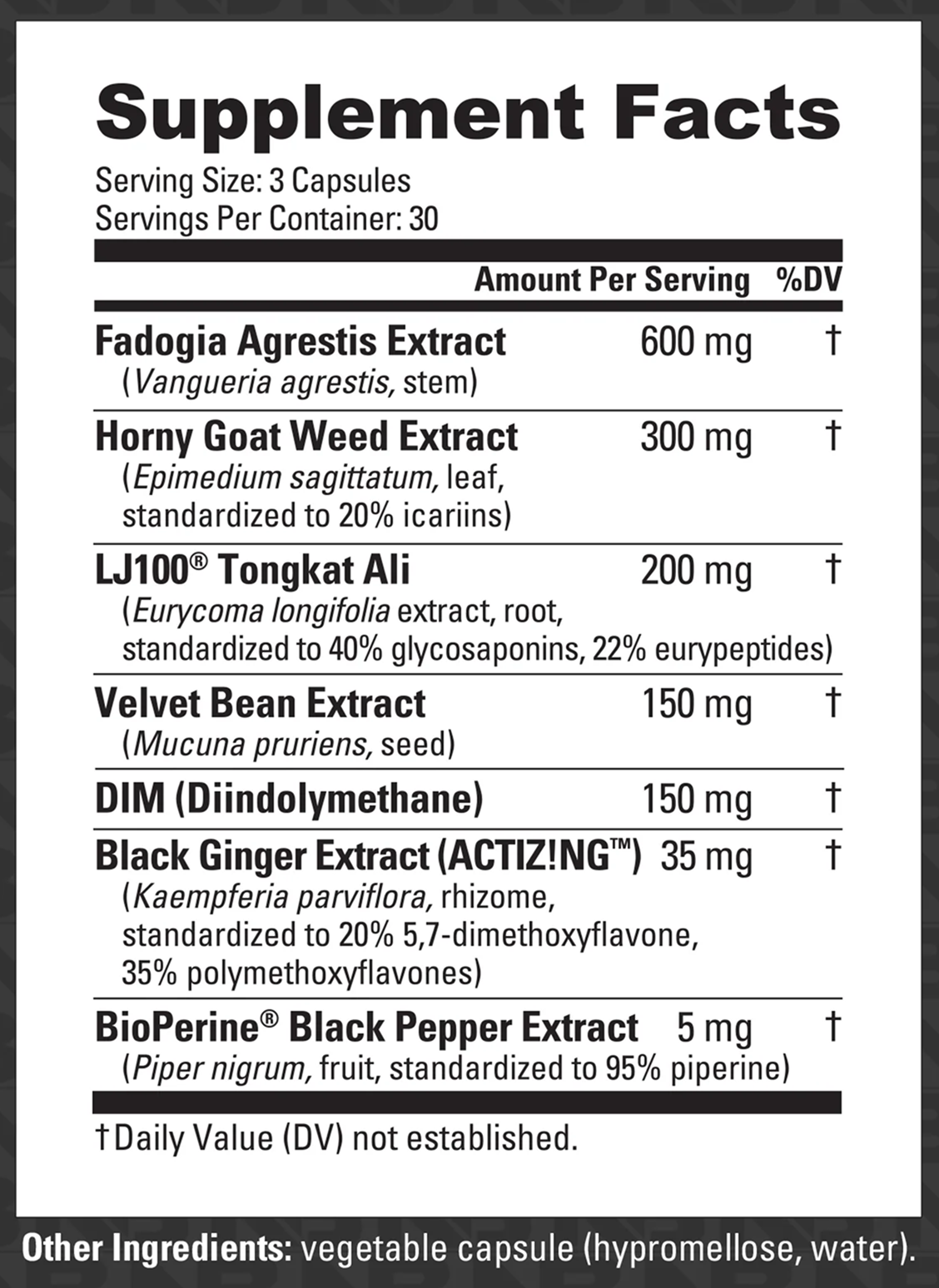 Supplement Facts

Serving Size: 3 Capsules
Servings Per Container: 30

| | Amount Per Serving | %DV |
|---|---|---|
| Fadogia Agrestis Extract (Vangueria agrestis, stem) | 600 mg | † |
| Horny Goat Weed Extract (Epimedium sagittatum, leaf, standardized to 20% icariins) | 300 mg | † |
| LJ100® Tongkat Ali (Eurycoma longifolia extract, root, standardized to 40% glycosaponins, 22% eurypeptides) | 200 mg | † |
| Velvet Bean Extract (Mucuna pruriens, seed) | 150 mg | † |
| DIM (Diindolymethane) | 150 mg | † |
| Black Ginger Extract (ACTIZ!NG™) (Kaempferia parviflora, rhizome, standardized to 20% 5,7-dimethoxyflavone, 35% polymethoxyflavones) | 35 mg | † |
| BioPerine® Black Pepper Extract (Piper nigrum, fruit, standardized to 95% piperine) | 5 mg | † |

†Daily Value (DV) not established.

Other Ingredients: vegetable capsule (hypromellose, water).